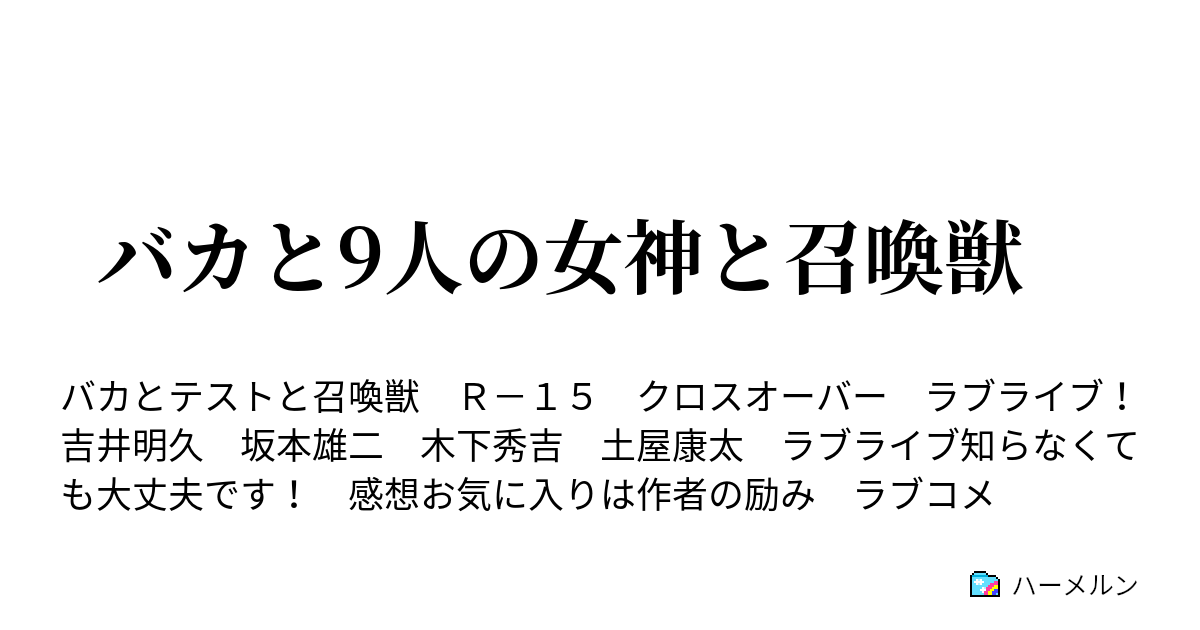 バカと9人の女神と召喚獣

バカとテストと召喚獣　Ｒ－１５　クロスオーバー　ラブライブ！　吉井明久　坂本雄二　木下秀吉　土屋康太　ラブライブ知らなくても大丈夫です！　感想お気に入りは作者の励み　ラブコメ

ハーメルン